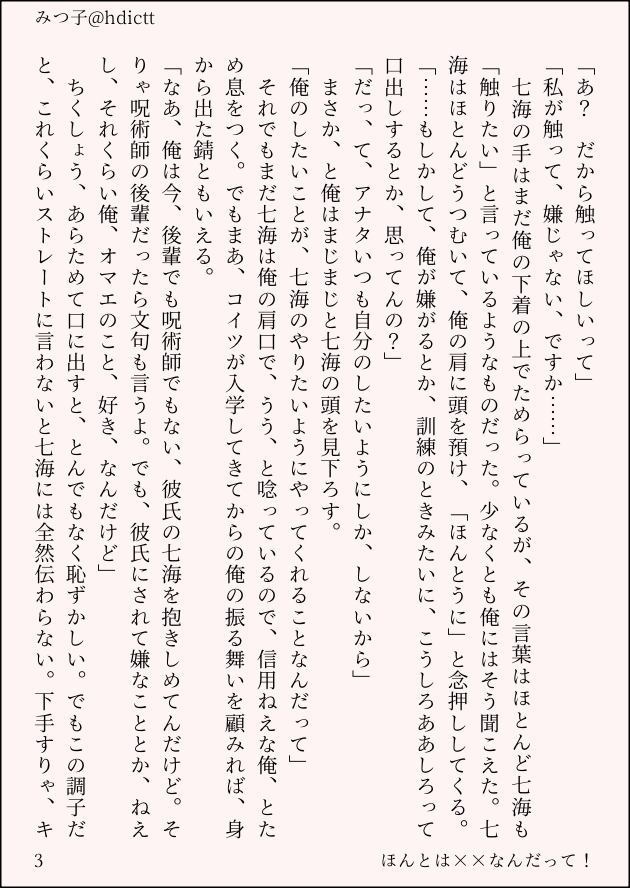 みつ子@hdictt

「あ？　だから触ってほしいって」
「私が触って、嫌じゃない、ですか……」
七海の手はまだ俺の下着の上でためらっているが、その言葉はほとんど七海も「触りたい」と言っているようなものだった。少なくとも俺にはそう聞こえた。七海はほとんどうつむいて、俺の肩に頭を預け、「ほんとうに」と念押ししてくる。
「……もしかして、俺が嫌がるとか、訓練のときみたいに、こうしろああしろって口出しするとか、思ってんの？」
「だっ、て、アナタいつも自分のしたいようにしか、しないから」
まさか、と俺はまじまじと七海の頭を見下ろす。
「俺のしたいことが、七海のやりたいようにやってくれることなんだって」
それでもまだ七海は俺の肩口で、うう、と唸っているので、信用ねえな俺、とため息をつく。でもまあ、コイツが入学してきてからの俺の振る舞いを顧みれば、身から出た錆ともいえる。
「なあ、俺は今、後輩でも呪術師でもない、彼氏の七海を抱きしめてんだけど。そりゃ呪術師の後輩だったら文句も言うよ。でも、彼氏にされて嫌なこととか、ねえし、それくらい俺、オマエのこと、好き、なんだけど」
ちくしょう、あらためて口に出すと、とんでもなく恥ずかしい。でもこの調子だと、これくらいストレートに言わないと七海には全然伝わらない。下手すりゃ、キ

3　ほんとは××なんだって！